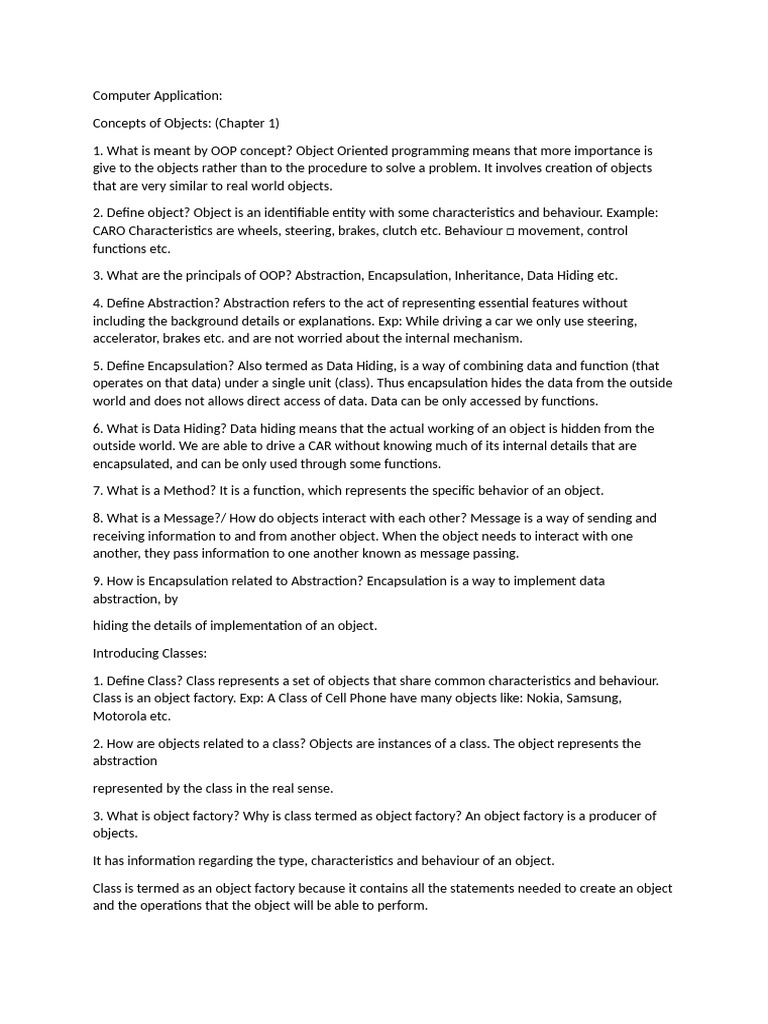 Computer Application:

Concepts of Objects: (Chapter 1)

1. What is meant by OOP concept? Object Oriented programming means that more importance is give to the objects rather than to the procedure to solve a problem. It involves creation of objects that are very similar to real world objects.

2. Define object? Object is an identifiable entity with some characteristics and behaviour. Example: CARO Characteristics are wheels, steering, brakes, clutch etc. Behaviour □ movement, control functions etc.

3. What are the principals of OOP? Abstraction, Encapsulation, Inheritance, Data Hiding etc.

4. Define Abstraction? Abstraction refers to the act of representing essential features without including the background details or explanations. Exp: While driving a car we only use steering, accelerator, brakes etc. and are not worried about the internal mechanism.

5. Define Encapsulation? Also termed as Data Hiding, is a way of combining data and function (that operates on that data) under a single unit (class). Thus encapsulation hides the data from the outside world and does not allows direct access of data. Data can be only accessed by functions.

6. What is Data Hiding? Data hiding means that the actual working of an object is hidden from the outside world. We are able to drive a CAR without knowing much of its internal details that are encapsulated, and can be only used through some functions.

7. What is a Method? It is a function, which represents the specific behavior of an object.

8. What is a Message?/ How do objects interact with each other? Message is a way of sending and receiving information to and from another object. When the object needs to interact with one another, they pass information to one another known as message passing.

9. How is Encapsulation related to Abstraction? Encapsulation is a way to implement data abstraction, by

hiding the details of implementation of an object.

Introducing Classes:

1. Define Class? Class represents a set of objects that share common characteristics and behaviour. Class is an object factory. Exp: A Class of Cell Phone have many objects like: Nokia, Samsung, Motorola etc.

2. How are objects related to a class? Objects are instances of a class. The object represents the abstraction

represented by the class in the real sense.

3. What is object factory? Why is class termed as object factory? An object factory is a producer of objects.

It has information regarding the type, characteristics and behaviour of an object.

Class is termed as an object factory because it contains all the statements needed to create an object and the operations that the object will be able to perform.